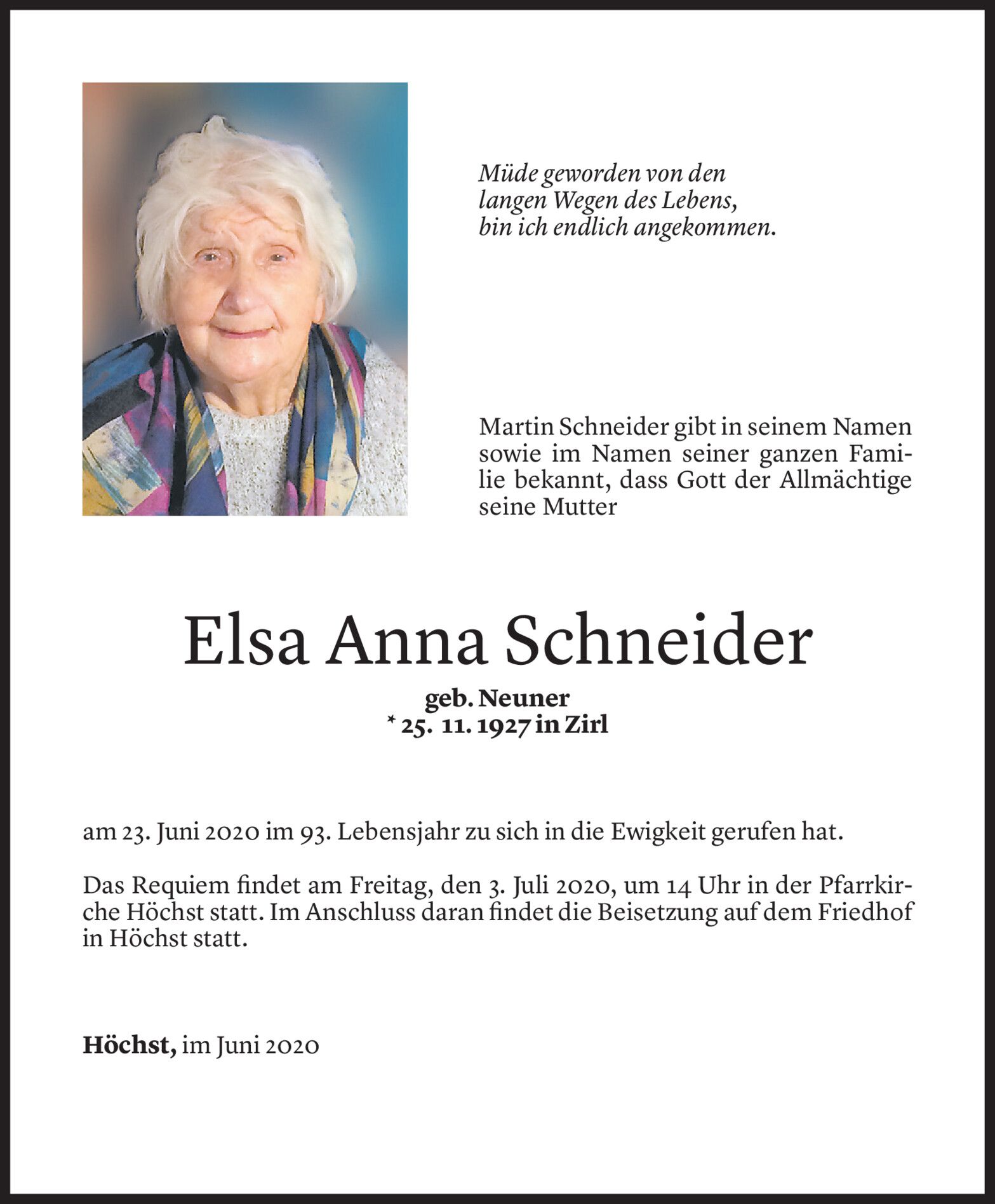 Müde geworden von den
langen Wegen des Lebens,
bin ich endlich angekommen.

Martin Schneider gibt in seinem Namen sowie im Namen seiner ganzen Familie bekannt, dass Gott der Allmächtige seine Mutter

Elsa Anna Schneider

geb. Neuner
* 25. 11. 1927 in Zirl

am 23. Juni 2020 im 93. Lebensjahr zu sich in die Ewigkeit gerufen hat.

Das Requiem findet am Freitag, den 3. Juli 2020, um 14 Uhr in der Pfarrkirche Höchst statt. Im Anschluss daran findet die Beisetzung auf dem Friedhof in Höchst statt.

Höchst, im Juni 2020